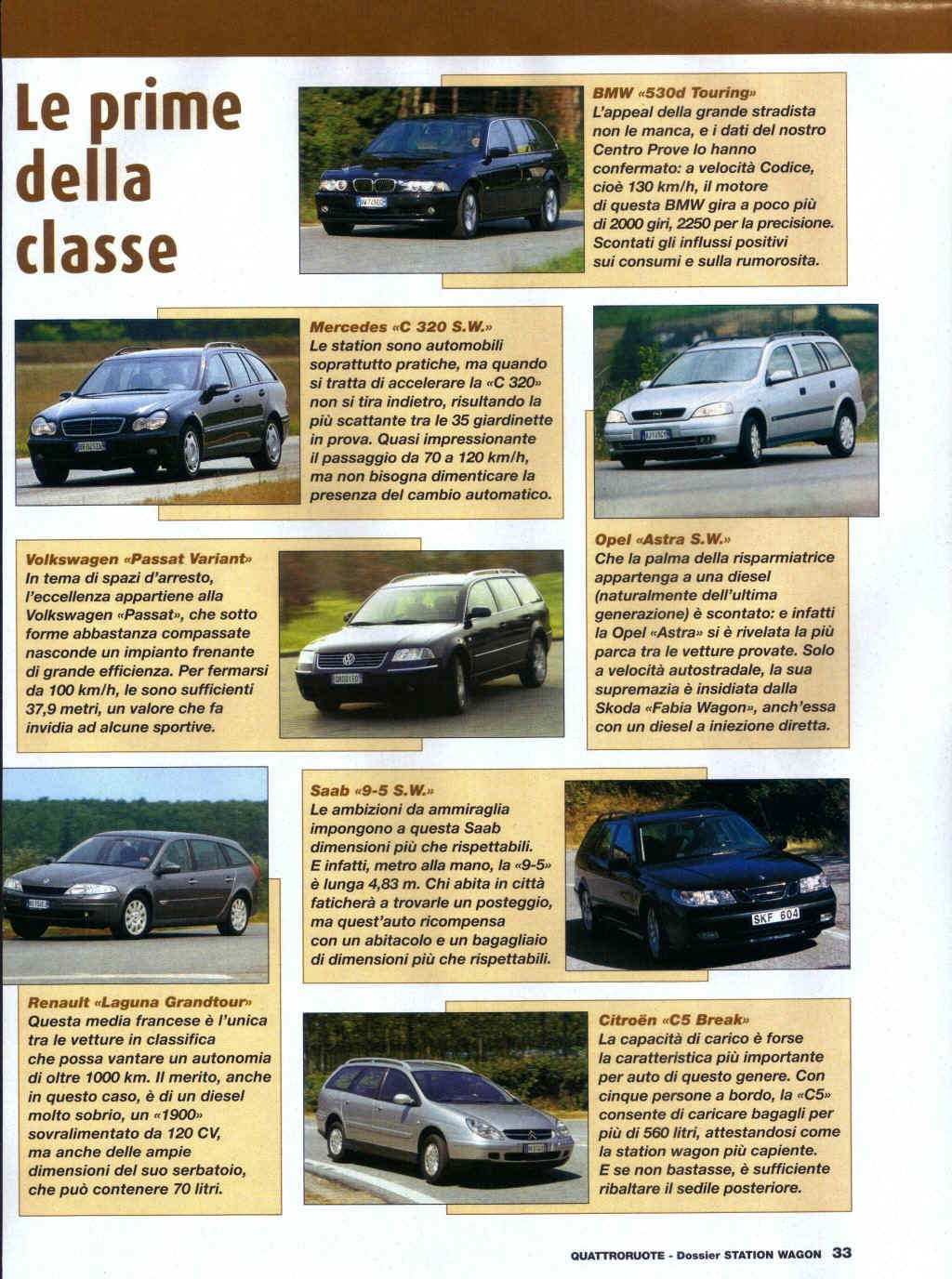 Le prime della classe

BMW «530d Touring»
L'appeal della grande stradista non le manca, e i dati del nostro Centro Prove lo hanno confermato: a velocità Codice, cioè 130 km/h, il motore di questa BMW gira a poco più di 2000 giri, 2250 per la precisione. Scontati gli influssi positivi sui consumi e sulla rumorosita.

Mercedes «C 320 S.W.»
Le station sono automobili soprattutto pratiche, ma quando si tratta di accelerare la «C 320» non si tira indietro, risultando la più scattante tra le 35 giardinette in prova. Quasi impressionante il passaggio da 70 a 120 km/h, ma non bisogna dimenticare la presenza del cambio automatico.

Opel «Astra S.W.»
Che la palma della risparmiatrice appartenga a una diesel (naturalmente dell'ultima generazione) è scontato: e infatti la Opel «Astra» si è rivelata la più parca tra le vetture provate. Solo a velocità autostradale, la sua supremazia è insidiata dalla Skoda «Fabia Wagon», anch'essa con un diesel a iniezione diretta.

Volkswagen «Passat Variant»
In tema di spazi d'arresto, l'eccellenza appartiene alla Volkswagen «Passat», che sotto forme abbastanza compassate nasconde un impianto frenante di grande efficienza. Per fermarsi da 100 km/h, le sono sufficienti 37,9 metri, un valore che fa invidia ad alcune sportive.

Saab «9-5 S.W.»
Le ambizioni da ammiraglia impongono a questa Saab dimensioni più che rispettabili. E infatti, metro alla mano, la «9-5» è lunga 4,83 m. Chi abita in città faticherà a trovarle un posteggio, ma quest'auto ricompensa con un abitacolo e un bagagliaio di dimensioni più che rispettabili.

SKF 604

Renault «Laguna Grandtour»
Questa media francese è l'unica tra le vetture in classifica che possa vantare un autonomia di oltre 1000 km. Il merito, anche in questo caso, è di un diesel molto sobrio, un «1900» sovralimentato da 120 CV, ma anche delle ampie dimensioni del suo serbatoio, che può contenere 70 litri.

Citroën «C5 Break»
La capacità di carico è forse la caratteristica più importante per auto di questo genere. Con cinque persone a bordo, la «C5» consente di caricare bagagli per più di 560 litri, attestandosi come la station wagon più capiente. E se non bastasse, è sufficiente ribaltare il sedile posteriore.

QUATTRORUOTE - Dossier STATION WAGON 33